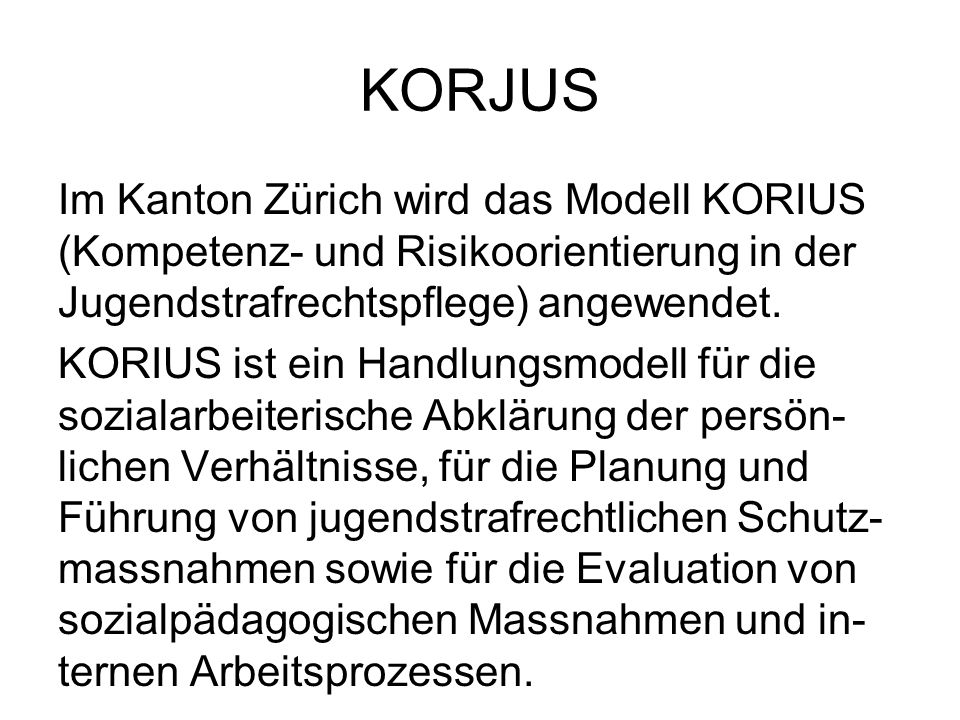 KORJUS

Im Kanton Zürich wird das Modell KORIUS (Kompetenz- und Risikoorientierung in der Jugendstrafrechtspflege) angewendet.

KORIUS ist ein Handlungsmodell für die sozialarbeiterische Abklärung der persönlichen Verhältnisse, für die Planung und Führung von jugendstrafrechtlichen Schutzmassnahmen sowie für die Evaluation von sozialpädagogischen Massnahmen und internen Arbeitsprozessen.